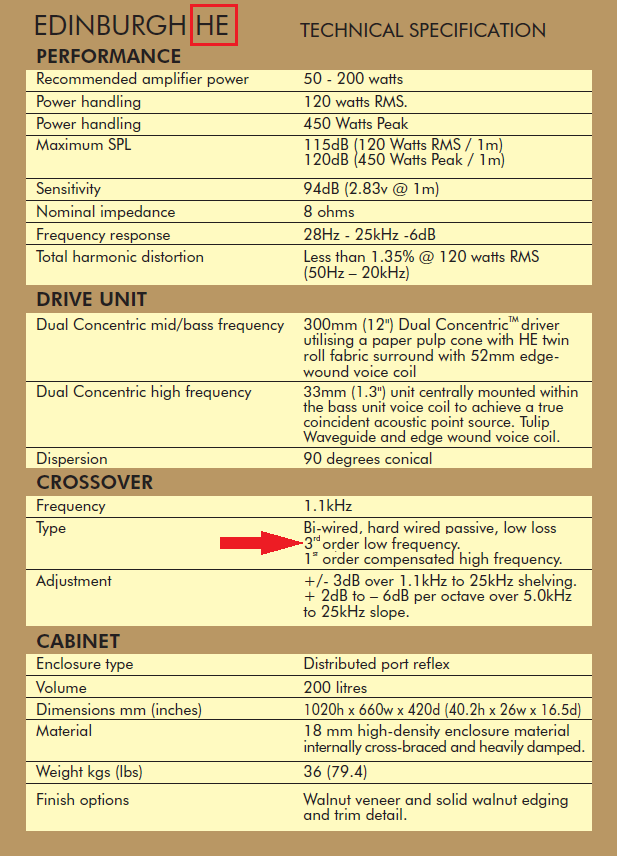 EDINBURGH HE TECHNICAL SPECIFICATION

PERFORMANCE

| | |
|---|---|
| Recommended amplifier power | 50 - 200 watts |
| Power handling | 120 watts RMS. |
| Power handling | 450 Watts Peak |
| Maximum SPL | 115dB (120 Watts RMS / 1m) 120dB (450 Watts Peak / 1m) |
| Sensitivity | 94dB (2.83v @ 1m) |
| Nominal impedance | 8 ohms |
| Frequency response | 28Hz - 25kHz -6dB |
| Total harmonic distortion | Less than 1.35% @ 120 watts RMS (50Hz – 20kHz) |

DRIVE UNIT

| | |
|---|---|
| Dual Concentric mid/bass frequency | 300mm (12") Dual Concentric™ driver utilising a paper pulp cone with HE twin roll fabric surround with 52mm edge-wound voice coil |
| Dual Concentric high frequency | 33mm (1.3") unit centrally mounted within the bass unit voice coil to achieve a true coincident acoustic point source. Tulip Waveguide and edge wound voice coil. |
| Dispersion | 90 degrees conical |

CROSSOVER

| | |
|---|---|
| Frequency | 1.1kHz |
| Type | Bi-wired, hard wired passive, low loss 3rd order low frequency. 1st order compensated high frequency. |
| Adjustment | +/- 3dB over 1.1kHz to 25kHz shelving. + 2dB to – 6dB per octave over 5.0kHz to 25kHz slope. |

CABINET

| | |
|---|---|
| Enclosure type | Distributed port reflex |
| Volume | 200 litres |
| Dimensions mm (inches) | 1020h x 660w x 420d (40.2h x 26w x 16.5d) |
| Material | 18 mm high-density enclosure material internally cross-braced and heavily damped. |
| Weight kgs (lbs) | 36 (79.4) |
| Finish options | Walnut veneer and solid walnut edging and trim detail. |